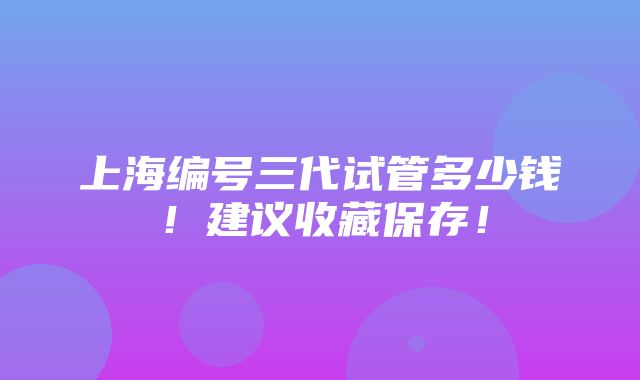 上海编号三代试管多少钱！建议收藏保存！